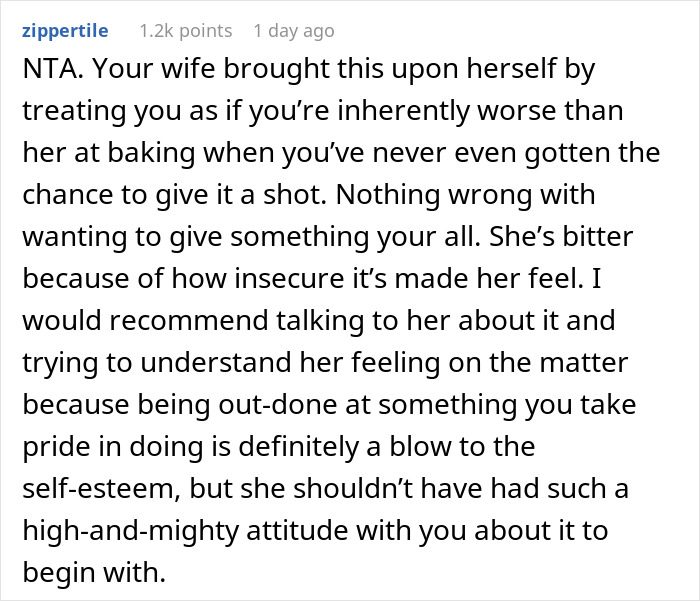 zippertile 1.2k points 1 day ago

NTA. Your wife brought this upon herself by treating you as if you're inherently worse than her at baking when you've never even gotten the chance to give it a shot. Nothing wrong with wanting to give something your all. She's bitter because of how insecure it's made her feel. I would recommend talking to her about it and trying to understand her feeling on the matter because being out-done at something you take pride in doing is definitely a blow to the self-esteem, but she shouldn't have had such a high-and-mighty attitude with you about it to begin with.